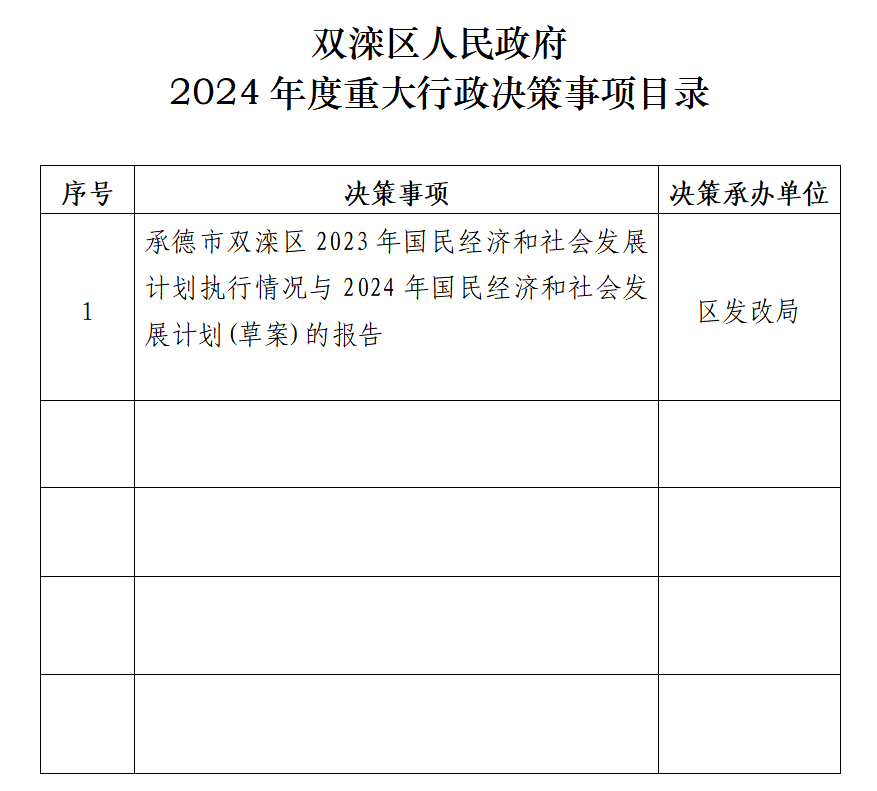 双滦区人民政府
2024 年度重大行政决策事项目录

| 序号 | 决策事项 | 决策承办单位 |
|---|---|---|
| 1 | 承德市双滦区 2023 年国民经济和社会发展计划执行情况与 2024 年国民经济和社会发展计划(草案)的报告 | 区发改局 |
| | | |
| | | |
| | | |
| | | |